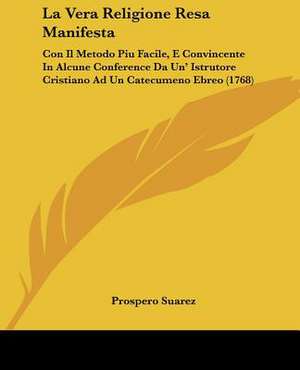 La Vera Religione Resa Manifesta

Con Il Metodo Piu Facile, E Convincente In Alcune Conference Da Un' Istrutore Cristiano Ad Un Catecumeno Ebreo (1768)

Prospero Suarez